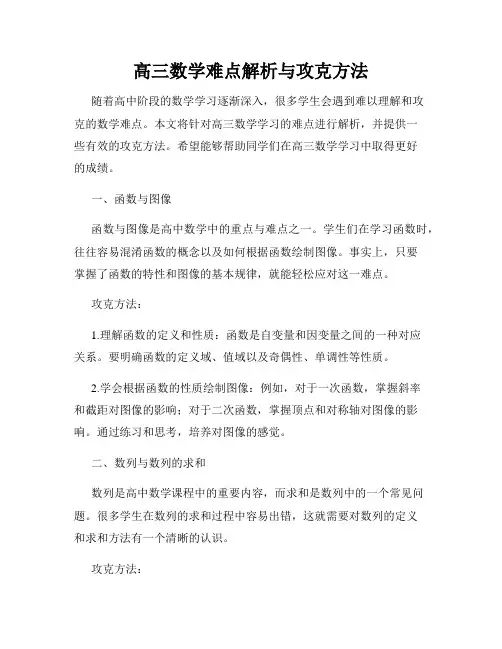 高三数学难点解析与攻克方法

随着高中阶段的数学学习逐渐深入，很多学生会遇到难以理解和攻克的数学难点。本文将针对高三数学学习的难点进行解析，并提供一些有效的攻克方法。希望能够帮助同学们在高三数学学习中取得更好的成绩。

一、函数与图像

函数与图像是高中数学中的重点与难点之一。学生们在学习函数时，往往容易混淆函数的概念以及如何根据函数绘制图像。事实上，只要掌握了函数的特性和图像的基本规律，就能轻松应对这一难点。

攻克方法：

1.理解函数的定义和性质：函数是自变量和因变量之间的一种对应关系。要明确函数的定义域、值域以及奇偶性、单调性等性质。

2.学会根据函数的性质绘制图像：例如，对于一次函数，掌握斜率和截距对图像的影响；对于二次函数，掌握顶点和对称轴对图像的影响。通过练习和思考，培养对图像的感觉。

二、数列与数列的求和

数列是高中数学课程中的重要内容，而求和是数列中的一个常见问题。很多学生在数列的求和过程中容易出错，这就需要对数列的定义和求和方法有一个清晰的认识。

攻克方法：